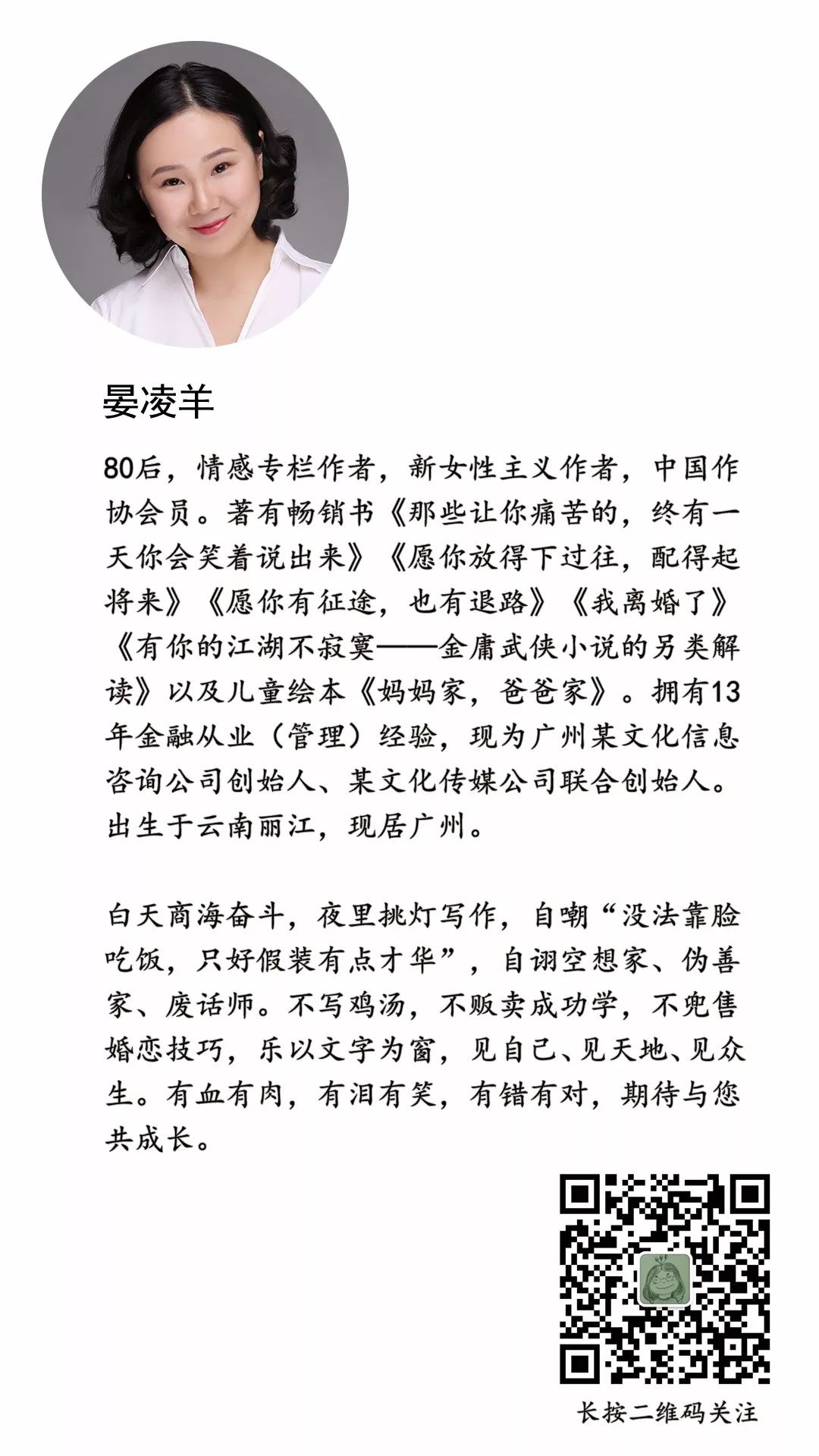 晏凌羊

80后，情感专栏作者，新女性主义作者，中国作协会员。著有畅销书《那些让你痛苦的，终有一天你会笑着说出来》《愿你放得下过往，配得起将来》《愿你有征途，也有退路》《我离婚了》《有你的江湖不寂寞——金庸武侠小说的另类解读》以及儿童绘本《妈妈家，爸爸家》。拥有13年金融从业（管理）经验，现为广州某文化信息咨询公司创始人、某文化传媒公司联合创始人。出生于云南丽江，现居广州。

白天商海奋斗，夜里挑灯写作，自嘲“没法靠脸吃饭，只好假装有点才华”，自诩空想家、伪善家、废话师。不写鸡汤，不贩卖成功学，不兜售婚恋技巧，乐以文字为窗，见自己、见天地、见众生。有血有肉，有泪有笑，有错有对，期待与您共成长。

长按二维码关注